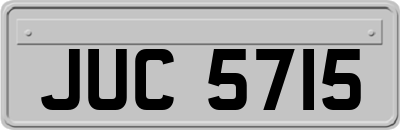 JUC 5715